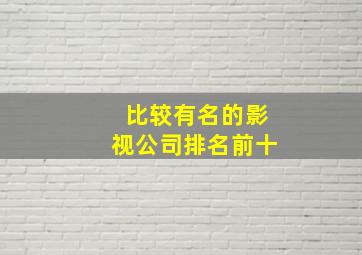 比较有名的影视公司排名前十